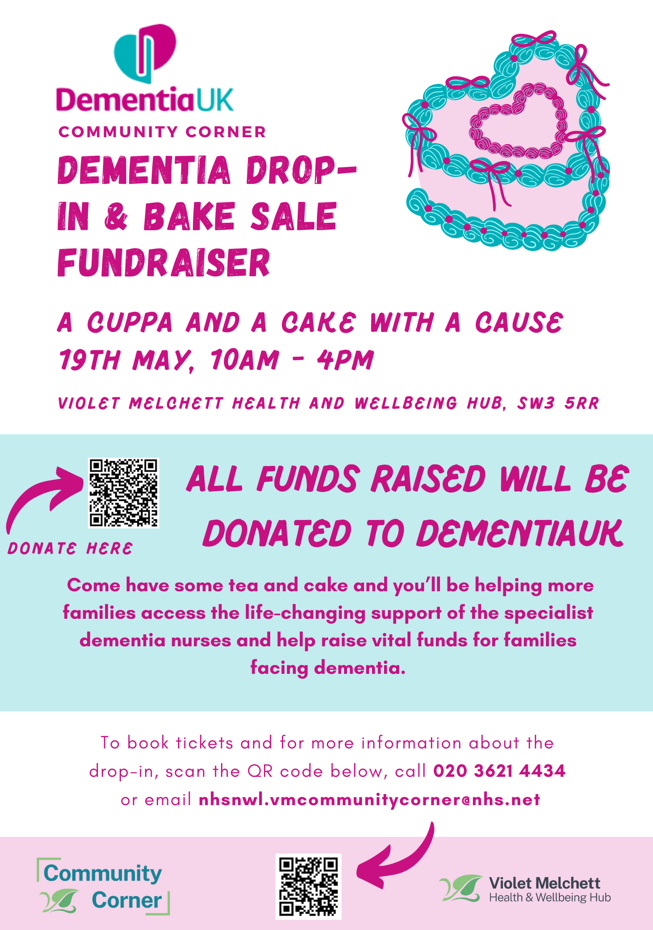 DementiaUK
COMMUNITY CORNER

DEMENTIA DROP-IN & BAKE SALE FUNDRAISER

A CUPPA AND A CAKE WITH A CAUSE
19TH MAY, 10AM - 4PM

VIOLET MELCHETT HEALTH AND WELLBEING HUB, SW3 5RR

DONATE HERE

ALL FUNDS RAISED WILL BE DONATED TO DEMENTIAUK

Come have some tea and cake and you'll be helping more families access the life-changing support of the specialist dementia nurses and help raise vital funds for families facing dementia.

To book tickets and for more information about the drop-in, scan the QR code below, call 020 3621 4434 or email nhsnwl.vmcommunitycorner@nhs.net

Community Corner

Violet Melchett
Health & Wellbeing Hub